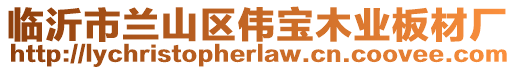 临沂市兰山区伟宝木业板材厂
http://lychristopherlaw.cn.coovee.com